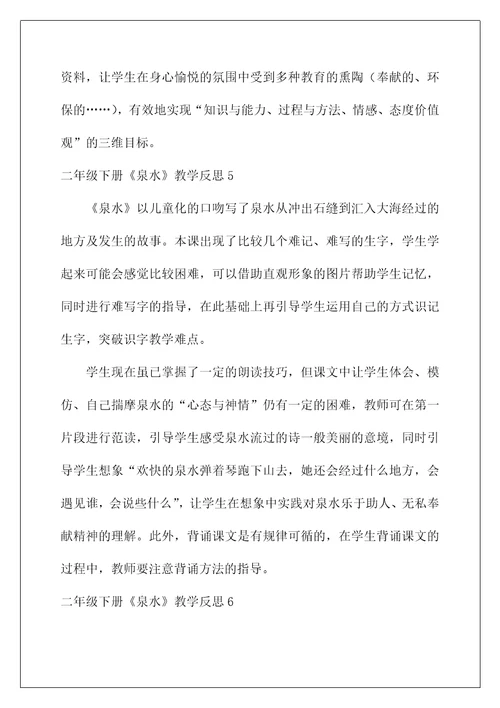 资料，让学生在身心愉悦的氛围中受到多种教育的熏陶（奉献的、环保的……），有效地实现“知识与能力、过程与方法、情感、态度价值观”的三维目标。

二年级下册《泉水》教学反思 5

《泉水》以儿童化的口吻写了泉水从冲出石缝到汇入大海经过的地方及发生的故事。本课出现了比较几个难记、难写的生字，学生学起来可能会感觉比较困难，可以借助直观形象的图片帮助学生记忆，同时进行难写字的指导，在此基础上再引导学生运用自己的方式识记生字，突破识字教学难点。

学生现在虽已掌握了一定的朗读技巧，但课文中让学生体会、模仿、自己揣摩泉水的“心态与神情”仍有一定的困难，教师可在第一片段进行范读，引导学生感受泉水流过的诗一般美丽的意境，同时引导学生想象“欢快的泉水弹着琴跑下山去，她还会经过什么地方，会遇见谁，会说些什么”，让学生在想象中实践对泉水乐于助人、无私奉献精神的理解。此外，背诵课文是有规律可循的，在学生背诵课文的过程中，教师要注意背诵方法的指导。

二年级下册《泉水》教学反思 6